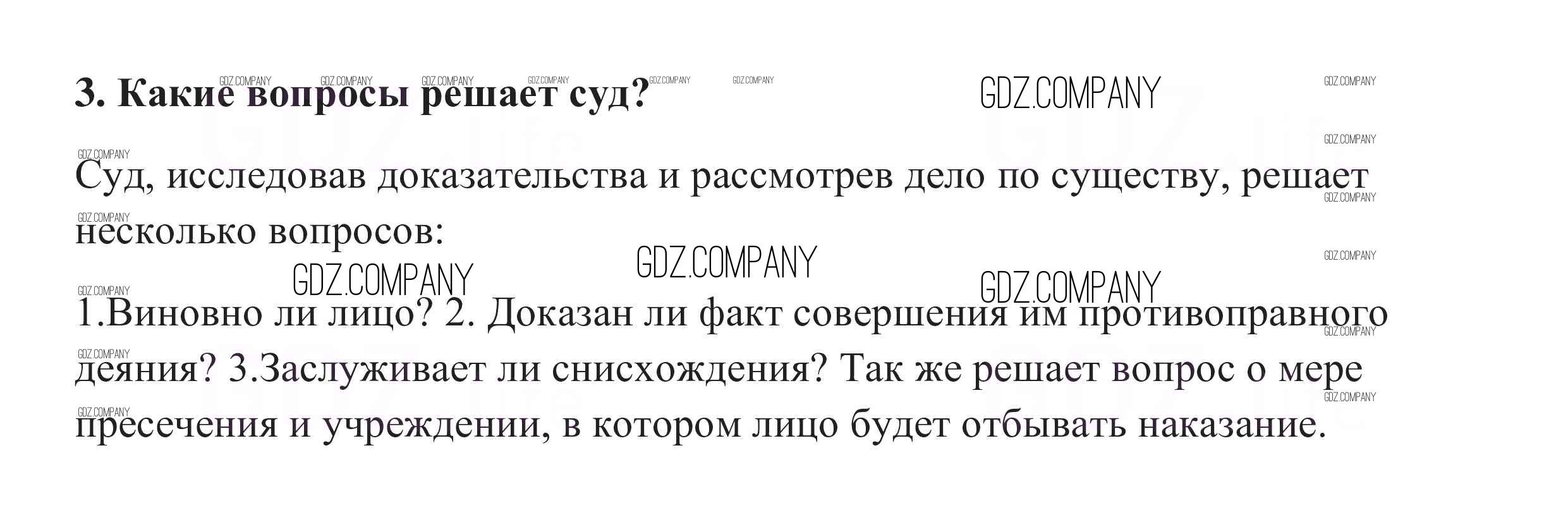 3. Какие вопросы решает суд?

Суд, исследовав доказательства и рассмотрев дело по существу, решает несколько вопросов:

1.Виновно ли лицо? 2. Доказан ли факт совершения им противоправного деяния? 3.Заслуживает ли снисхождения? Так же решает вопрос о мере пресечения и учреждении, в котором лицо будет отбывать наказание.

GDZ.COMPANY